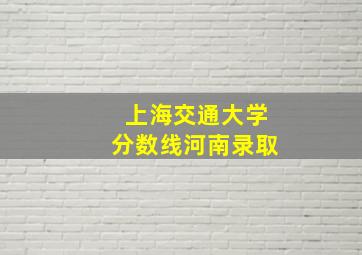 上海交通大学
分数线河南录取